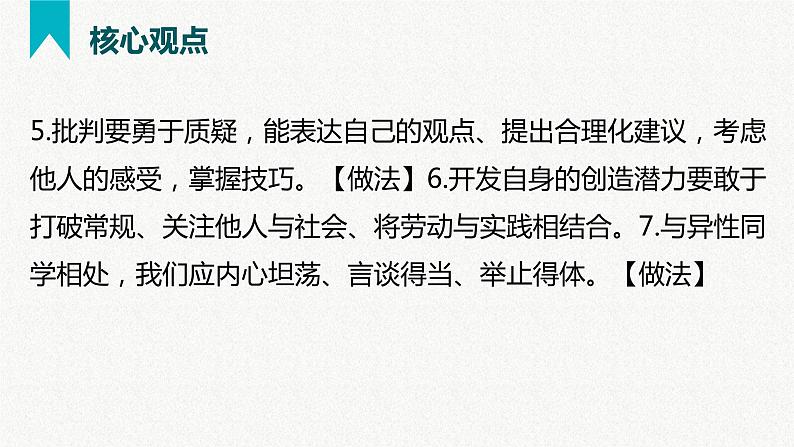 核心观点

5.批判要勇于质疑，能表达自己的观点、提出合理化建议，考虑他人的感受，掌握技巧。【做法】6.开发自身的创造潜力要敢于打破常规、关注他人与社会、将劳动与实践相结合。7.与异性同学相处，我们应内心坦荡、言谈得当、举止得体。【做法】